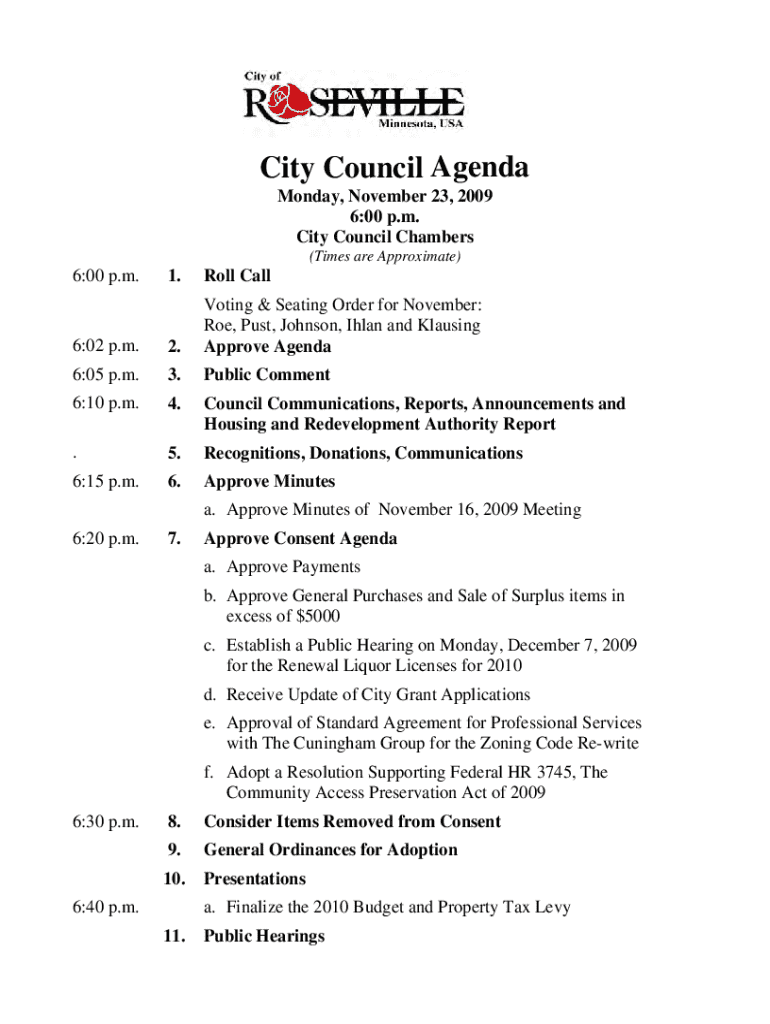 City of
ROSEVILLE
Minnesota, USA

City Council Agenda

Monday, November 23, 2009
6:00 p.m.
City Council Chambers
(Times are Approximate)

6:00 p.m. 1. Roll Call

Voting & Seating Order for November:
Roe, Pust, Johnson, Ihlan and Klausing

6:02 p.m. 2. Approve Agenda

6:05 p.m. 3. Public Comment

6:10 p.m. 4. Council Communications, Reports, Announcements and Housing and Redevelopment Authority Report

. 5. Recognitions, Donations, Communications

6:15 p.m. 6. Approve Minutes

a. Approve Minutes of November 16, 2009 Meeting

6:20 p.m. 7. Approve Consent Agenda

a. Approve Payments

b. Approve General Purchases and Sale of Surplus items in excess of $5000

c. Establish a Public Hearing on Monday, December 7, 2009 for the Renewal Liquor Licenses for 2010

d. Receive Update of City Grant Applications

e. Approval of Standard Agreement for Professional Services with The Cuningham Group for the Zoning Code Re-write

f. Adopt a Resolution Supporting Federal HR 3745, The Community Access Preservation Act of 2009

6:30 p.m. 8. Consider Items Removed from Consent

9. General Ordinances for Adoption

10. Presentations

6:40 p.m. a. Finalize the 2010 Budget and Property Tax Levy

11. Public Hearings